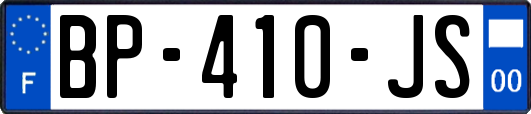 F
BP-410-JS
00